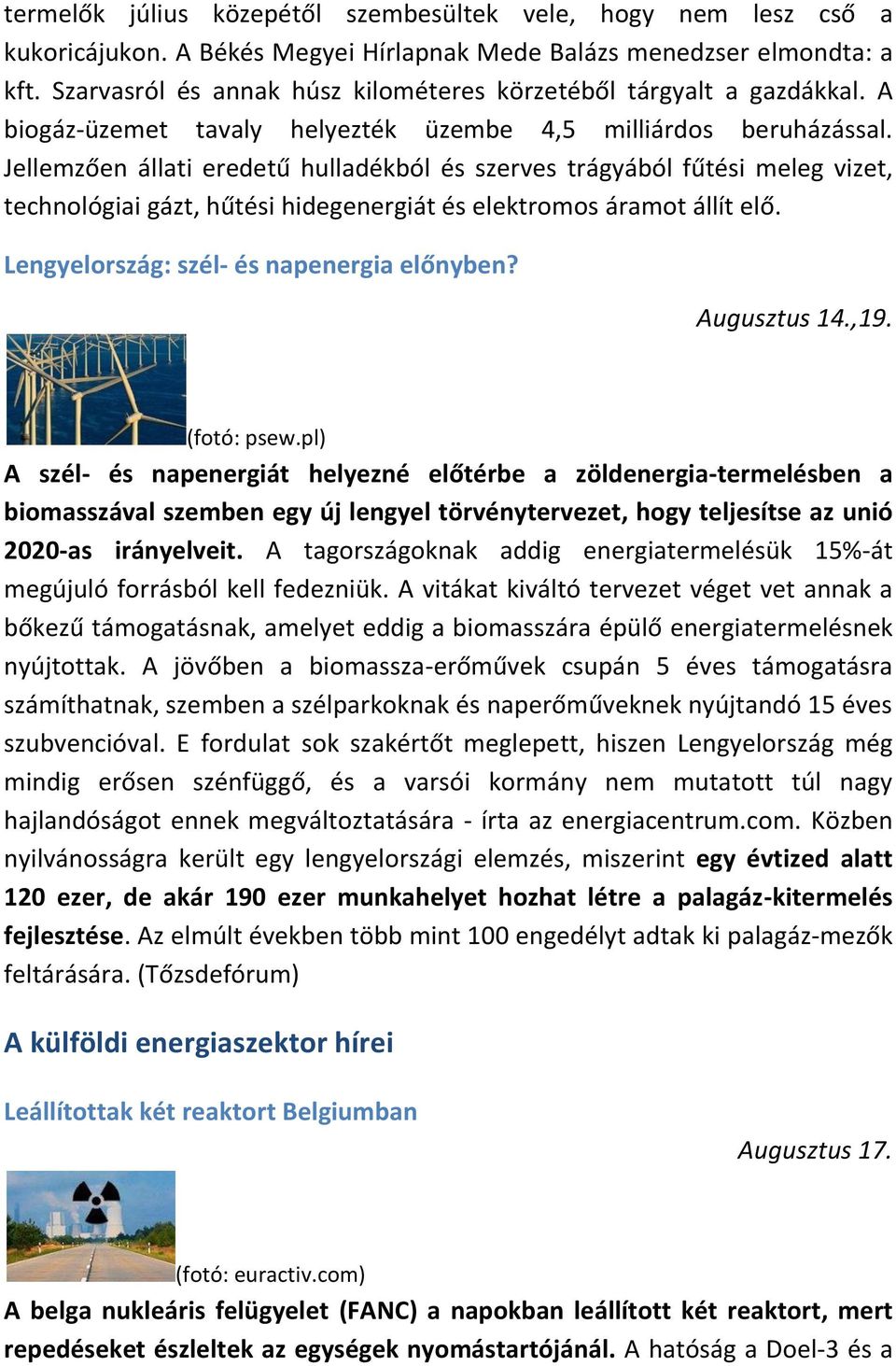 termelők július közepétől szembesültek vele, hogy nem lesz cső a kukoricájukon. A Békés Megyei Hírlapnak Mede Balázs menedzser elmondta: a kft. Szarvasról és annak húsz kilométeres körzetéből tárgyalt a gazdákkal. A biogáz-üzemet tavaly helyezték üzembe 4,5 milliárdos beruházással. Jellemzően állati eredetű hulladékból és szerves trágyából fűtési meleg vizet, technológiai gázt, hűtési hidegenergiát és elektromos áramot állít elő.

Lengyelország: szél- és napenergia előnyben?

Augusztus 14.,19.

(fotó: psew.pl)

A szél- és napenergiát helyezné előtérbe a zöldenergia-termelésben a biomasszával szemben egy új lengyel törvénytervezet, hogy teljesítse az unió 2020-as irányelveit. A tagországoknak addig energiatermelésük 15%-át megújuló forrásból kell fedezniük. A vitákat kiváltó tervezet véget vet annak a bőkezű támogatásnak, amelyet eddig a biomasszára épülő energiatermelésnek nyújtottak. A jövőben a biomassza-erőművek csupán 5 éves támogatásra számíthatnak, szemben a szélparkoknak és naperőműveknek nyújtandó 15 éves szubvencióval. E fordulat sok szakértőt meglepett, hiszen Lengyelország még mindig erősen szénfüggő, és a varsói kormány nem mutatott túl nagy hajlandóságot ennek megváltoztatására - írta az energiacentrum.com. Közben nyilvánosságra került egy lengyelországi elemzés, miszerint egy évtized alatt 120 ezer, de akár 190 ezer munkahelyet hozhat létre a palagáz-kitermelés fejlesztése. Az elmúlt években több mint 100 engedélyt adtak ki palagáz-mezők feltárására. (Tőzsdefórum)

A külföldi energiaszektor hírei

Leállítottak két reaktort Belgiumban

Augusztus 17.

(fotó: euractiv.com)

A belga nukleáris felügyelet (FANC) a napokban leállított két reaktort, mert repedéseket észleltek az egységek nyomástartójánál. A hatóság a Doel-3 és a